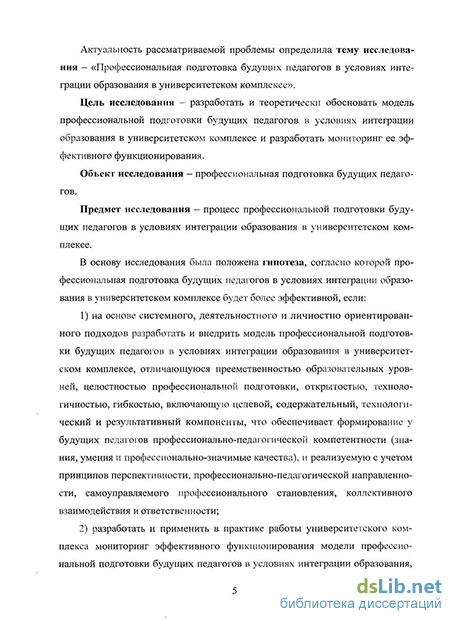 Актуальность рассматриваемой проблемы определила тему исследования – «Профессиональная подготовка будущих педагогов в условиях интеграции образования в университетском комплексе».

Цель исследования – разработать и теоретически обосновать модель профессиональной подготовки будущих педагогов в условиях интеграции образования в университетском комплексе и разработать мониторинг ее эффективного функционирования.

Объект исследования – профессиональная подготовка будущих педагогов.

Предмет исследования – процесс профессиональной подготовки будущих педагогов в условиях интеграции образования в университетском комплексе.

В основу исследования была положена гипотеза, согласно которой профессиональная подготовка будущих педагогов в условиях интеграции образования в университетском комплексе будет более эффективной, если:

1) на основе системного, деятельностного и личностно ориентированного подходов разработать и внедрить модель профессиональной подготовки будущих педагогов в условиях интеграции образования в университетском комплексе, отличающуюся преемственностью образовательных уровней, целостностью профессиональной подготовки, открытостью, технологичностью, гибкостью, включающую целевой, содержательный, технологический и результативный компоненты, что обеспечивает формирование у будущих педагогов профессионально-педагогической компетентности (знания, умения и профессионально-значимые качества), и реализуемую с учетом принципов перспективности, профессионально-педагогической направленности, самоуправляемого профессионального становления, коллективного взаимодействия и ответственности;

2) разработать и применить в практике работы университетского комплекса мониторинг эффективного функционирования модели профессиональной подготовки будущих педагогов в условиях интеграции образования,

5

dsLib.net
библиотека диссертаций